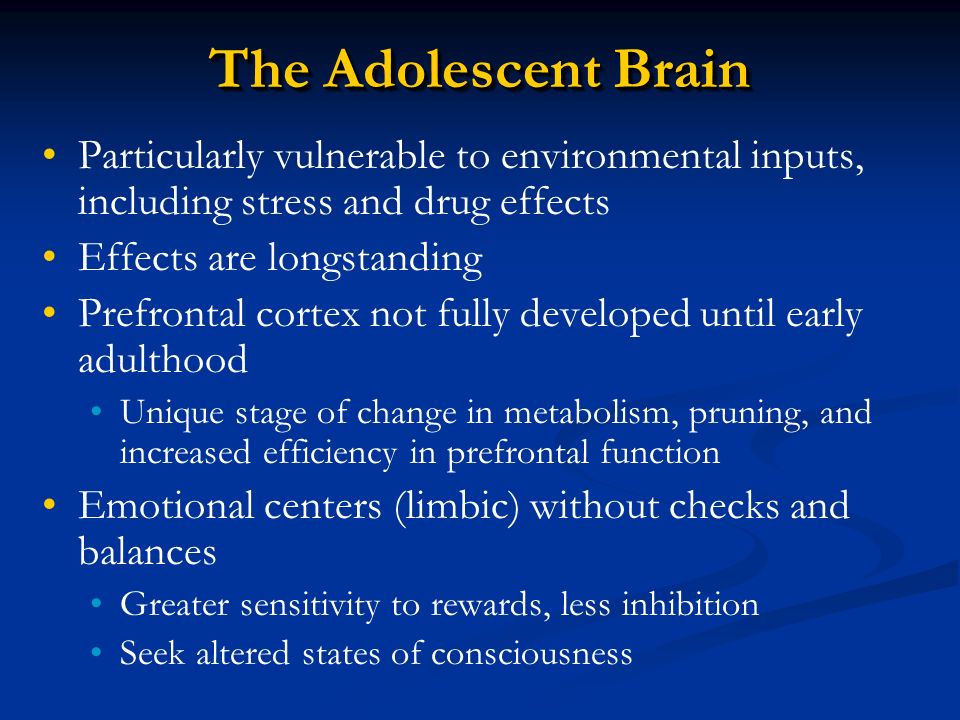 The Adolescent Brain

• Particularly vulnerable to environmental inputs, including stress and drug effects
• Effects are longstanding
• Prefrontal cortex not fully developed until early adulthood
  • Unique stage of change in metabolism, pruning, and increased efficiency in prefrontal function
• Emotional centers (limbic) without checks and balances
  • Greater sensitivity to rewards, less inhibition
  • Seek altered states of consciousness